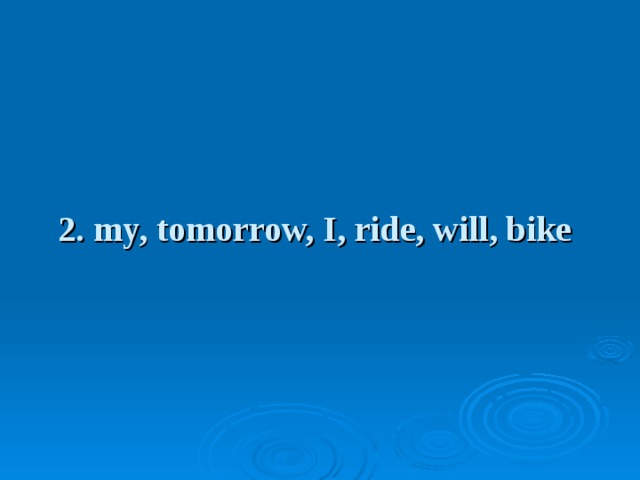 2. my, tomorrow, I, ride, will, bike